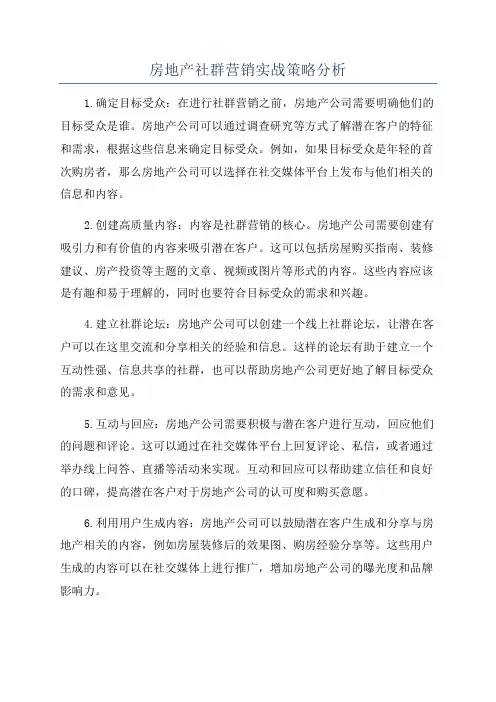 房地产社群营销实战策略分析

1.确定目标受众：在进行社群营销之前，房地产公司需要明确他们的目标受众是谁。房地产公司可以通过调查研究等方式了解潜在客户的特征和需求，根据这些信息来确定目标受众。例如，如果目标受众是年轻的首次购房者，那么房地产公司可以选择在社交媒体平台上发布与他们相关的信息和内容。

2.创建高质量内容：内容是社群营销的核心。房地产公司需要创建有吸引力和有价值的内容来吸引潜在客户。这可以包括房屋购买指南、装修建议、房产投资等主题的文章、视频或图片等形式的内容。这些内容应该是有趣和易于理解的，同时也要符合目标受众的需求和兴趣。

4.建立社群论坛：房地产公司可以创建一个线上社群论坛，让潜在客户可以在这里交流和分享相关的经验和信息。这样的论坛有助于建立一个互动性强、信息共享的社群，也可以帮助房地产公司更好地了解目标受众的需求和意见。

5.互动与回应：房地产公司需要积极与潜在客户进行互动，回应他们的问题和评论。这可以通过在社交媒体平台上回复评论、私信，或者通过举办线上问答、直播等活动来实现。互动和回应可以帮助建立信任和良好的口碑，提高潜在客户对于房地产公司的认可度和购买意愿。

6.利用用户生成内容：房地产公司可以鼓励潜在客户生成和分享与房地产相关的内容，例如房屋装修后的效果图、购房经验分享等。这些用户生成的内容可以在社交媒体上进行推广，增加房地产公司的曝光度和品牌影响力。